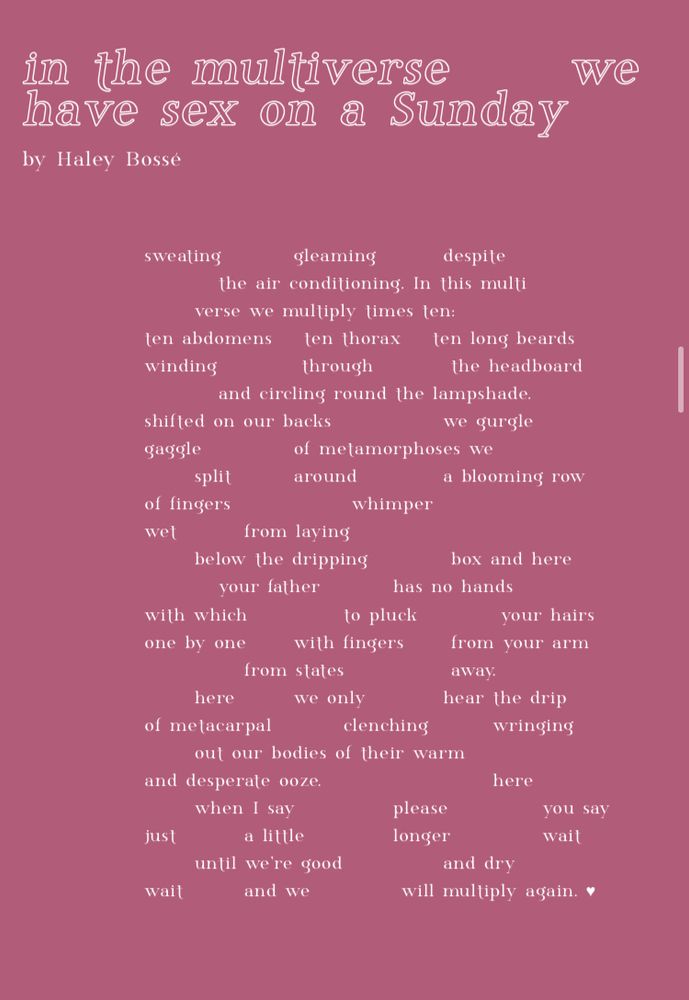 in the multiverse we have sex on a Sunday

by Haley Bossé

sweating gleaming despite
the air conditioning. In this multi
verse we multiply times ten:
ten abdomens ten thorax ten long beards
winding through the headboard
and circling round the lampshade.
shifted on our backs we gurgle
gaggle of metamorphoses we
split around a blooming row
of fingers whimper
wet from laying
below the dripping box and here
your father has no hands
with which to pluck your hairs
one by one with fingers from your arm
from states away.
here we only hear the drip
of metacarpal clenching wringing
out our bodies of their warm
and desperate ooze. here
when I say please you say
just a little longer wait
until we're good and dry
wait and we will multiply again. ♥